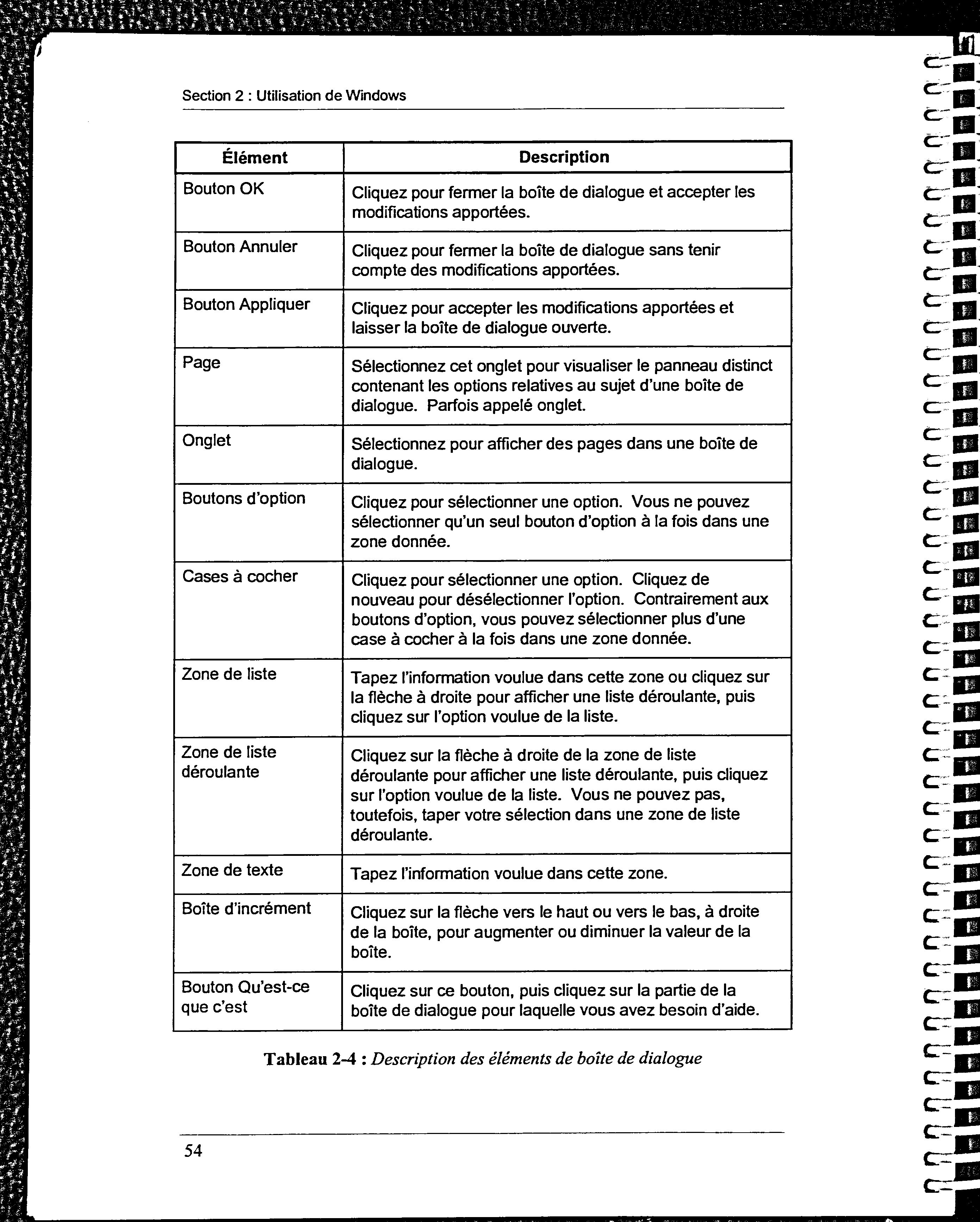 Section 2 : Utilisation de Windows

| Élément | Description |
|---|---|
| Bouton OK | Cliquez pour fermer la boîte de dialogue et accepter les modifications apportées. |
| Bouton Annuler | Cliquez pour fermer la boîte de dialogue sans tenir compte des modifications apportées. |
| Bouton Appliquer | Cliquez pour accepter les modifications apportées et laisser la boîte de dialogue ouverte. |
| Page | Sélectionnez cet onglet pour visualiser le panneau distinct contenant les options relatives au sujet d'une boîte de dialogue. Parfois appelé onglet. |
| Onglet | Sélectionnez pour afficher des pages dans une boîte de dialogue. |
| Boutons d'option | Cliquez pour sélectionner une option. Vous ne pouvez sélectionner qu'un seul bouton d'option à la fois dans une zone donnée. |
| Cases à cocher | Cliquez pour sélectionner une option. Cliquez de nouveau pour désélectionner l'option. Contrairement aux boutons d'option, vous pouvez sélectionner plus d'une case à cocher à la fois dans une zone donnée. |
| Zone de liste | Tapez l'information voulue dans cette zone ou cliquez sur la flèche à droite pour afficher une liste déroulante, puis cliquez sur l'option voulue de la liste. |
| Zone de liste déroulante | Cliquez sur la flèche à droite de la zone de liste déroulante pour afficher une liste déroulante, puis cliquez sur l'option voulue de la liste. Vous ne pouvez pas, toutefois, taper votre sélection dans une zone de liste déroulante. |
| Zone de texte | Tapez l'information voulue dans cette zone. |
| Boîte d'incrément | Cliquez sur la flèche vers le haut ou vers le bas, à droite de la boîte, pour augmenter ou diminuer la valeur de la boîte. |
| Bouton Qu'est-ce que c'est | Cliquez sur ce bouton, puis cliquez sur la partie de la boîte de dialogue pour laquelle vous avez besoin d'aide. |

Tableau 2-4 : Description des éléments de boîte de dialogue

54